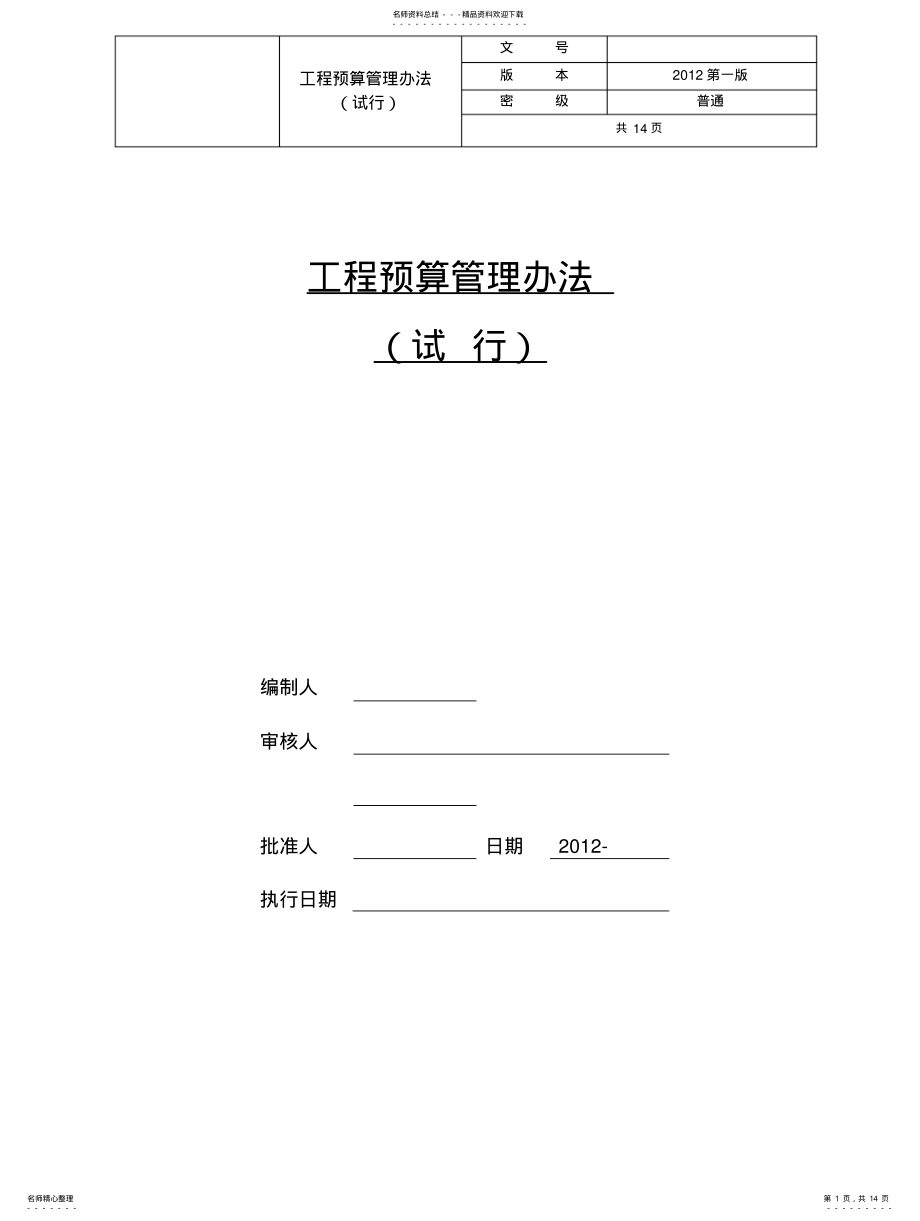 名师资料总结 - - -精品资料欢迎下载

| | 工程预算管理办法（试行） | 文 号 | |
|---|---|---|---|
| | | 版 本 | 2012 第一版 |
| | | 密 级 | 普通 |
| | | 共 14 页 | |

工程预算管理办法

（试 行）

编制人

审核人

批准人 日期 2012-

执行日期

名师精心整理

第 1 页，共 14 页